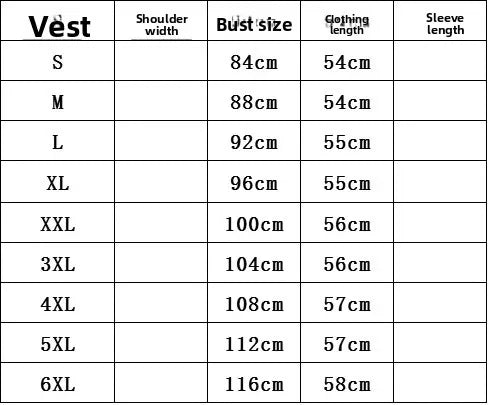 | Vest | Shoulder width | Bust size | Clothing length | Sleeve length |
|---|---|---|---|---|
| S | | 84cm | 54cm | |
| M | | 88cm | 54cm | |
| L | | 92cm | 55cm | |
| XL | | 96cm | 55cm | |
| XXL | | 100cm | 56cm | |
| 3XL | | 104cm | 56cm | |
| 4XL | | 108cm | 57cm | |
| 5XL | | 112cm | 57cm | |
| 6XL | | 116cm | 58cm | |